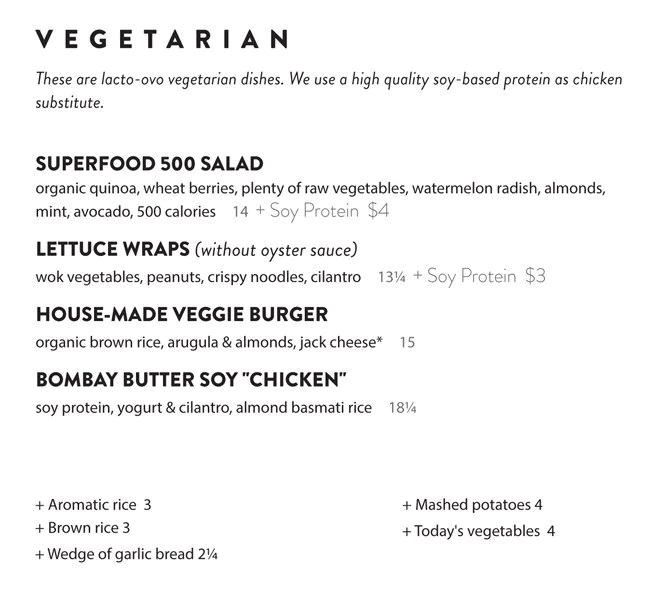 VEGETARIAN

These are lacto-ovo vegetarian dishes. We use a high quality soy-based protein as chicken substitute.

SUPERFOOD 500 SALAD
organic quinoa, wheat berries, plenty of raw vegetables, watermelon radish, almonds, mint, avocado, 500 calories 14 + Soy Protein $4

LETTUCE WRAPS (without oyster sauce)
wok vegetables, peanuts, crispy noodles, cilantro 13¼ + Soy Protein $3

HOUSE-MADE VEGGIE BURGER
organic brown rice, arugula & almonds, jack cheese* 15

BOMBAY BUTTER SOY "CHICKEN"
soy protein, yogurt & cilantro, almond basmati rice 18¼

+ Aromatic rice 3
+ Brown rice 3
+ Wedge of garlic bread 2¼

+ Mashed potatoes 4
+ Today's vegetables 4